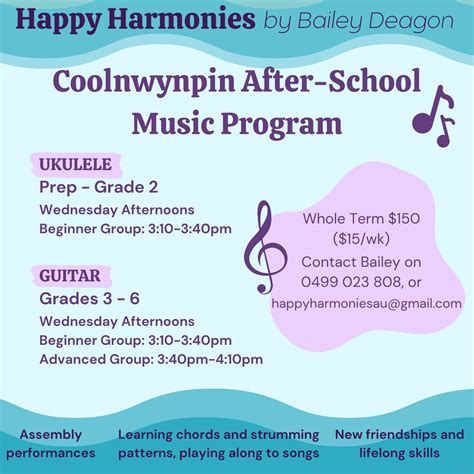 Happy Harmonies by Bailey Deagon

Coolnwynpin After-School Music Program

UKULELE
Prep - Grade 2
Wednesday Afternoons
Beginner Group: 3:10-3:40pm

GUITAR
Grades 3 - 6
Wednesday Afternoons
Beginner Group: 3:10-3:40pm
Advanced Group: 3:40pm-4:10pm

Whole Term $150 ($15/wk)
Contact Bailey on 0499 023 808, or happyharmoniesau@gmail.com

Assembly performances

Learning chords and strumming patterns, playing along to songs

New friendships and lifelong skills